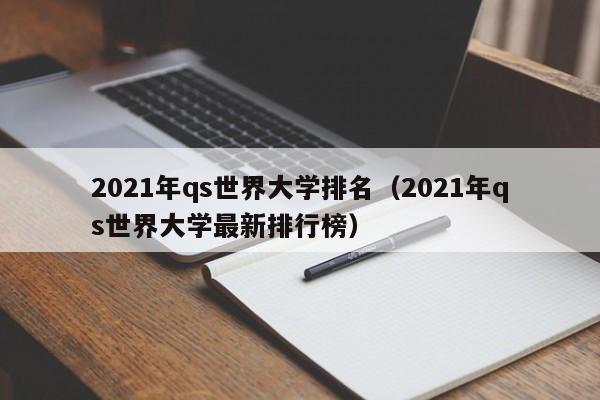 2021年qs世界大学排名（2021年qs世界大学最新排行榜）